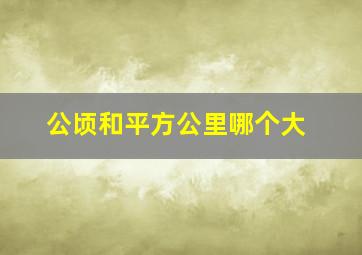 公顷和平方公里哪个大